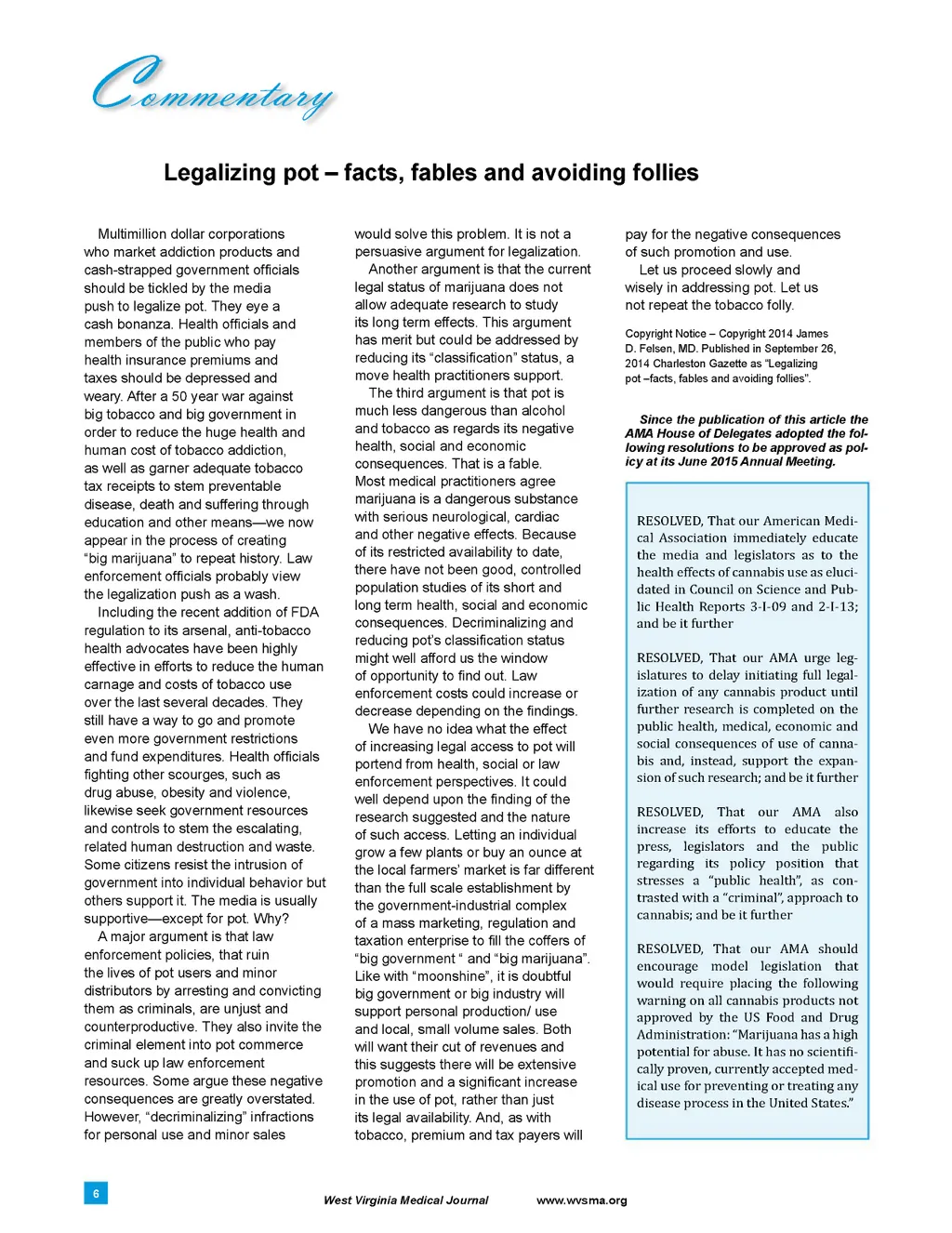 Commentary

Legalizing pot – facts, fables and avoiding follies

Multimillion dollar corporations who market addiction products and cash-strapped government officials should be tickled by the media push to legalize pot. They eye a cash bonanza. Health officials and members of the public who pay health insurance premiums and taxes should be depressed and weary. After a 50 year war against big tobacco and big government in order to reduce the huge health and human cost of tobacco addiction, as well as garner adequate tobacco tax receipts to stem preventable disease, death and suffering through education and other means—we now appear in the process of creating "big marijuana" to repeat history. Law enforcement officials probably view the legalization push as a wash.

Including the recent addition of FDA regulation to its arsenal, anti-tobacco health advocates have been highly effective in efforts to reduce the human carnage and costs of tobacco use over the last several decades. They still have a way to go and promote even more government restrictions and fund expenditures. Health officials fighting other scourges, such as drug abuse, obesity and violence, likewise seek government resources and controls to stem the escalating, related human destruction and waste. Some citizens resist the intrusion of government into individual behavior but others support it. The media is usually supportive—except for pot. Why?

A major argument is that law enforcement policies, that ruin the lives of pot users and minor distributors by arresting and convicting them as criminals, are unjust and counterproductive. They also invite the criminal element into pot commerce and suck up law enforcement resources. Some argue these negative consequences are greatly overstated. However, "decriminalizing" infractions for personal use and minor sales would solve this problem. It is not a persuasive argument for legalization.

Another argument is that the current legal status of marijuana does not allow adequate research to study its long term effects. This argument has merit but could be addressed by reducing its "classification" status, a move health practitioners support.

The third argument is that pot is much less dangerous than alcohol and tobacco as regards its negative health, social and economic consequences. That is a fable. Most medical practitioners agree marijuana is a dangerous substance with serious neurological, cardiac and other negative effects. Because of its restricted availability to date, there have not been good, controlled population studies of its short and long term health, social and economic consequences. Decriminalizing and reducing pot's classification status might well afford us the window of opportunity to find out. Law enforcement costs could increase or decrease depending on the findings.

We have no idea what the effect of increasing legal access to pot will portend from health, social or law enforcement perspectives. It could well depend upon the finding of the research suggested and the nature of such access. Letting an individual grow a few plants or buy an ounce at the local farmers' market is far different than the full scale establishment by the government-industrial complex of a mass marketing, regulation and taxation enterprise to fill the coffers of "big government " and "big marijuana". Like with "moonshine", it is doubtful big government or big industry will support personal production/ use and local, small volume sales. Both will want their cut of revenues and this suggests there will be extensive promotion and a significant increase in the use of pot, rather than just its legal availability. And, as with tobacco, premium and tax payers will pay for the negative consequences of such promotion and use.

Let us proceed slowly and wisely in addressing pot. Let us not repeat the tobacco folly.

Copyright Notice – Copyright 2014 James D. Felsen, MD. Published in September 26, 2014 Charleston Gazette as "Legalizing pot –facts, fables and avoiding follies".

Since the publication of this article the AMA House of Delegates adopted the following resolutions to be approved as policy at its June 2015 Annual Meeting.

RESOLVED, That our American Medical Association immediately educate the media and legislators as to the health effects of cannabis use as elucidated in Council on Science and Public Health Reports 3-I-09 and 2-I-13; and be it further

RESOLVED, That our AMA urge legislatures to delay initiating full legalization of any cannabis product until further research is completed on the public health, medical, economic and social consequences of use of cannabis and, instead, support the expansion of such research; and be it further

RESOLVED, That our AMA also increase its efforts to educate the press, legislators and the public regarding its policy position that stresses a "public health", as contrasted with a "criminal", approach to cannabis; and be it further

RESOLVED, That our AMA should encourage model legislation that would require placing the following warning on all cannabis products not approved by the US Food and Drug Administration: "Marijuana has a high potential for abuse. It has no scientifically proven, currently accepted medical use for preventing or treating any disease process in the United States."

6

West Virginia Medical Journal www.wvsma.org